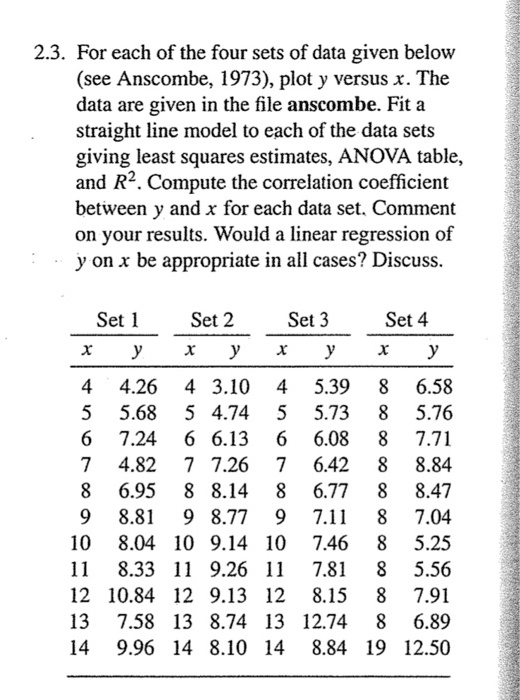 2.3. For each of the four sets of data given below (see Anscombe, 1973), plot $y$ versus $x$. The data are given in the file **anscombe**. Fit a straight line model to each of the data sets giving least squares estimates, ANOVA table, and $R^2$. Compute the correlation coefficient between $y$ and $x$ for each data set. Comment on your results. Would a linear regression of $y$ on $x$ be appropriate in all cases? Discuss.

| Set 1 | | Set 2 | | Set 3 | | Set 4 | |
|---|---|---|---|---|---|---|---|
| $x$ | $y$ | $x$ | $y$ | $x$ | $y$ | $x$ | $y$ |
| 4 | 4.26 | 4 | 3.10 | 4 | 5.39 | 8 | 6.58 |
| 5 | 5.68 | 5 | 4.74 | 5 | 5.73 | 8 | 5.76 |
| 6 | 7.24 | 6 | 6.13 | 6 | 6.08 | 8 | 7.71 |
| 7 | 4.82 | 7 | 7.26 | 7 | 6.42 | 8 | 8.84 |
| 8 | 6.95 | 8 | 8.14 | 8 | 6.77 | 8 | 8.47 |
| 9 | 8.81 | 9 | 8.77 | 9 | 7.11 | 8 | 7.04 |
| 10 | 8.04 | 10 | 9.14 | 10 | 7.46 | 8 | 5.25 |
| 11 | 8.33 | 11 | 9.26 | 11 | 7.81 | 8 | 5.56 |
| 12 | 10.84 | 12 | 9.13 | 12 | 8.15 | 8 | 7.91 |
| 13 | 7.58 | 13 | 8.74 | 13 | 12.74 | 8 | 6.89 |
| 14 | 9.96 | 14 | 8.10 | 14 | 8.84 | 19 | 12.50 |